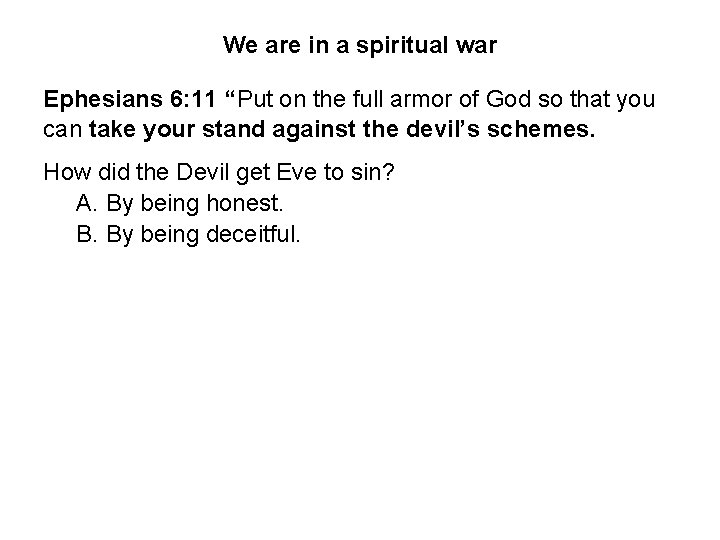 We are in a spiritual war

Ephesians 6:11 "Put on the full armor of God so that you can take your stand against the devil's schemes.

How did the Devil get Eve to sin?
A. By being honest.
B. By being deceitful.